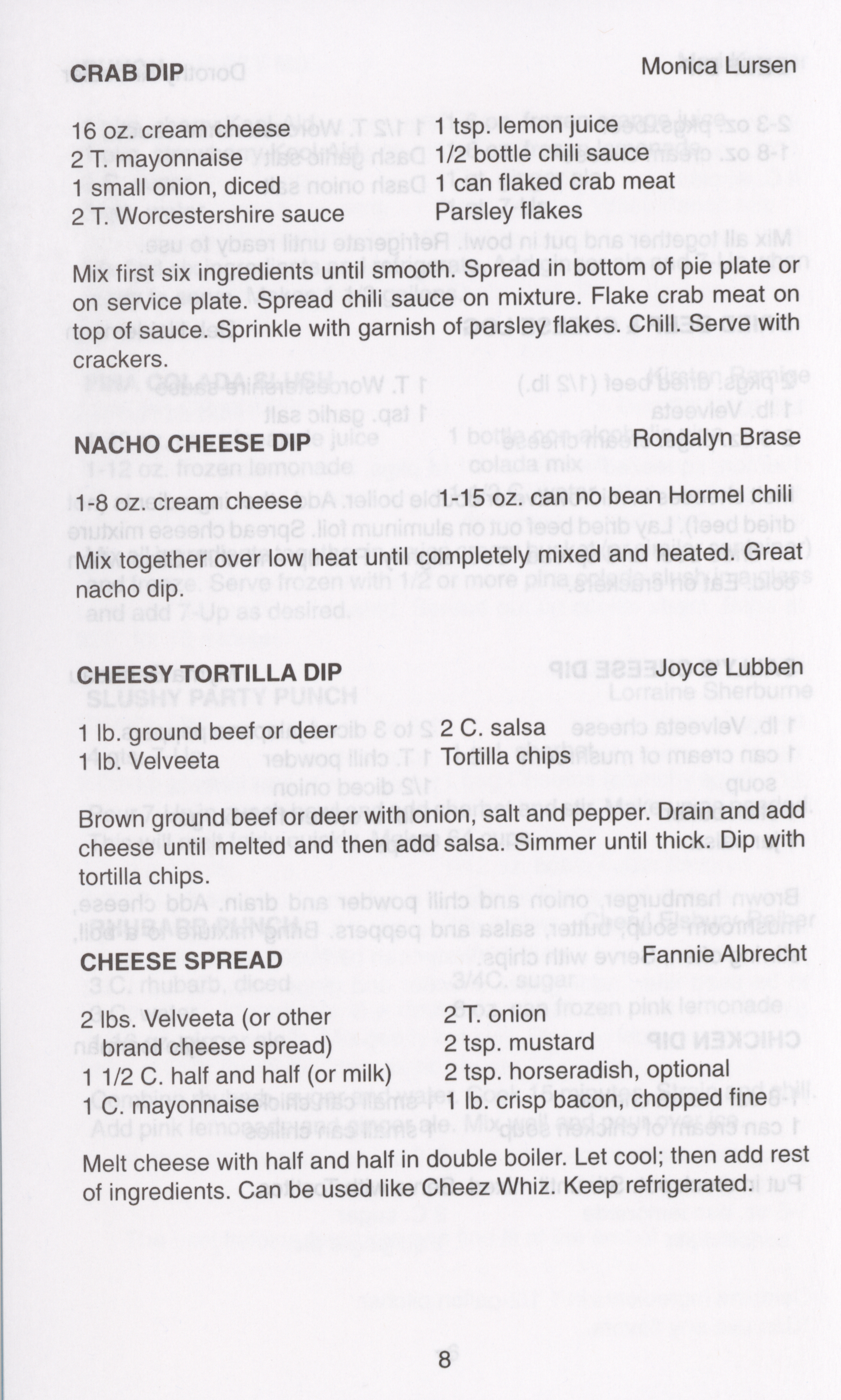 CRAB DIP
Monica Lursen

16 oz. cream cheese
2 T. mayonnaise
1 small onion, diced
2 T. Worcestershire sauce

1 tsp. lemon juice
1/2 bottle chili sauce
1 can flaked crab meat
Parsley flakes

Mix first six ingredients until smooth. Spread in bottom of pie plate or on service plate. Spread chili sauce on mixture. Flake crab meat on top of sauce. Sprinkle with garnish of parsley flakes. Chill. Serve with crackers.

NACHO CHEESE DIP
Rondalyn Brase

1-8 oz. cream cheese
1-15 oz. can no bean Hormel chili

Mix together over low heat until completely mixed and heated. Great nacho dip.

CHEESY TORTILLA DIP
Joyce Lubben

1 lb. ground beef or deer
1 lb. Velveeta

2 C. salsa
Tortilla chips

Brown ground beef or deer with onion, salt and pepper. Drain and add cheese until melted and then add salsa. Simmer until thick. Dip with tortilla chips.

CHEESE SPREAD
Fannie Albrecht

2 lbs. Velveeta (or other brand cheese spread)
1 1/2 C. half and half (or milk)
1 C. mayonnaise

2 T. onion
2 tsp. mustard
2 tsp. horseradish, optional
1 lb. crisp bacon, chopped fine

Melt cheese with half and half in double boiler. Let cool; then add rest of ingredients. Can be used like Cheez Whiz. Keep refrigerated.

8